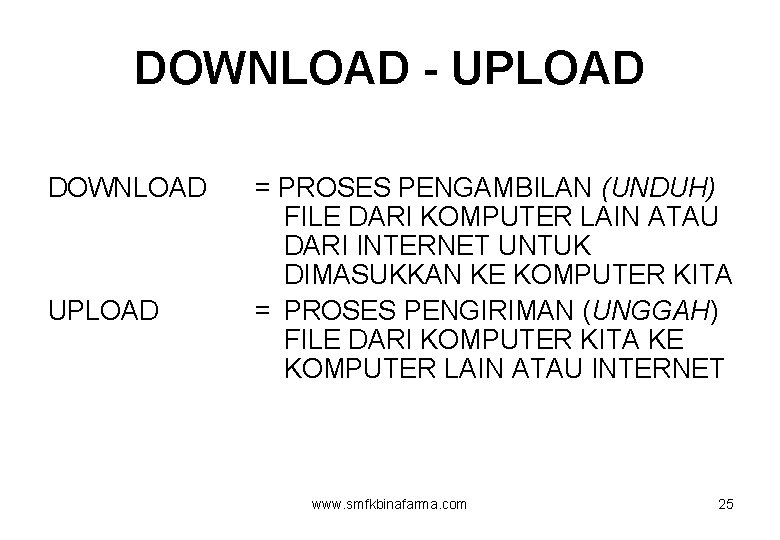 DOWNLOAD - UPLOAD

DOWNLOAD = PROSES PENGAMBILAN (UNDUH) FILE DARI KOMPUTER LAIN ATAU DARI INTERNET UNTUK DIMASUKKAN KE KOMPUTER KITA

UPLOAD = PROSES PENGIRIMAN (UNGGAH) FILE DARI KOMPUTER KITA KE KOMPUTER LAIN ATAU INTERNET

www.smfkbinafarma.com

25